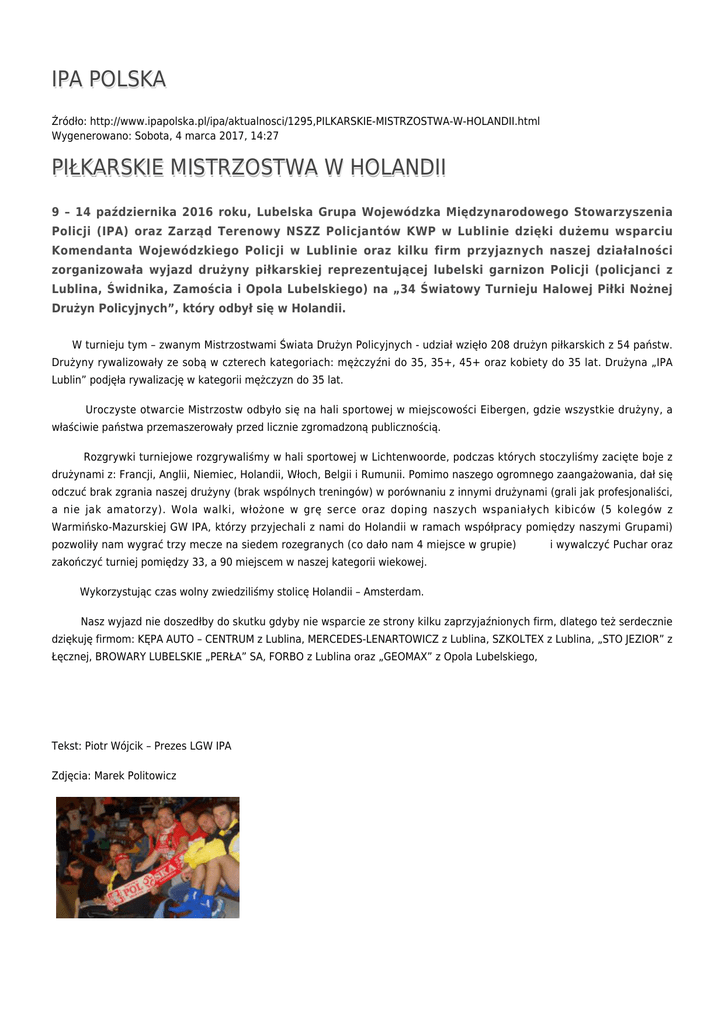 IPA POLSKA

Źródło: http://www.ipapolska.pl/ipa/aktualnosci/1295,PILKARSKIE-MISTRZOSTWA-W-HOLANDII.html
Wygenerowano: Sobota, 4 marca 2017, 14:27

PIŁKARSKIE MISTRZOSTWA W HOLANDII

9 – 14 października 2016 roku, Lubelska Grupa Wojewódzka Międzynarodowego Stowarzyszenia Policji (IPA) oraz Zarząd Terenowy NSZZ Policjantów KWP w Lublinie dzięki dużemu wsparciu Komendanta Wojewódzkiego Policji w Lublinie oraz kilku firm przyjaznych naszej działalności zorganizowała wyjazd drużyny piłkarskiej reprezentującej lubelski garnizon Policji (policjanci z Lublina, Świdnika, Zamościa i Opola Lubelskiego) na „34 Światowy Turnieju Halowej Piłki Nożnej Drużyn Policyjnych”, który odbył się w Holandii.

W turnieju tym – zwanym Mistrzostwami Świata Drużyn Policyjnych - udział wzięło 208 drużyn piłkarskich z 54 państw. Drużyny rywalizowały ze sobą w czterech kategoriach: mężczyźni do 35, 35+, 45+ oraz kobiety do 35 lat. Drużyna „IPA Lublin” podjęła rywalizację w kategorii mężczyzn do 35 lat.

Uroczyste otwarcie Mistrzostw odbyło się na hali sportowej w miejscowości Eibergen, gdzie wszystkie drużyny, a właściwie państwa przemaszerowały przed licznie zgromadzoną publicznością.

Rozgrywki turniejowe rozgrywaliśmy w hali sportowej w Lichtenwoorde, podczas których stoczyliśmy zacięte boje z drużynami z: Francji, Anglii, Niemiec, Holandii, Włoch, Belgii i Rumunii. Pomimo naszego ogromnego zaangażowania, dał się odczuć brak zgrania naszej drużyny (brak wspólnych treningów) w porównaniu z innymi drużynami (grali jak profesjonaliści, a nie jak amatorzy). Wola walki, włożone w grę serce oraz doping naszych wspaniałych kibiców (5 kolegów z Warmińsko-Mazurskiej GW IPA, którzy przyjechali z nami do Holandii w ramach współpracy pomiędzy naszymi Grupami) pozwoliły nam wygrać trzy mecze na siedem rozegranych (co dało nam 4 miejsce w grupie) i wywalczyć Puchar oraz zakończyć turniej pomiędzy 33, a 90 miejscem w naszej kategorii wiekowej.

Wykorzystując czas wolny zwiedziliśmy stolicę Holandii – Amsterdam.

Nasz wyjazd nie doszedłby do skutku gdyby nie wsparcie ze strony kilku zaprzyjaźnionych firm, dlatego też serdecznie dziękuję firmom: KĘPA AUTO – CENTRUM z Lublina, MERCEDES-LENARTOWICZ z Lublina, SZKOLTEX z Lublina, „STO JEZIOR” z Łęcznej, BROWARY LUBELSKIE „PERŁA” SA, FORBO z Lublina oraz „GEOMAX” z Opola Lubelskiego,

Tekst: Piotr Wójcik – Prezes LGW IPA

Zdjęcia: Marek Politowicz

POLSKA